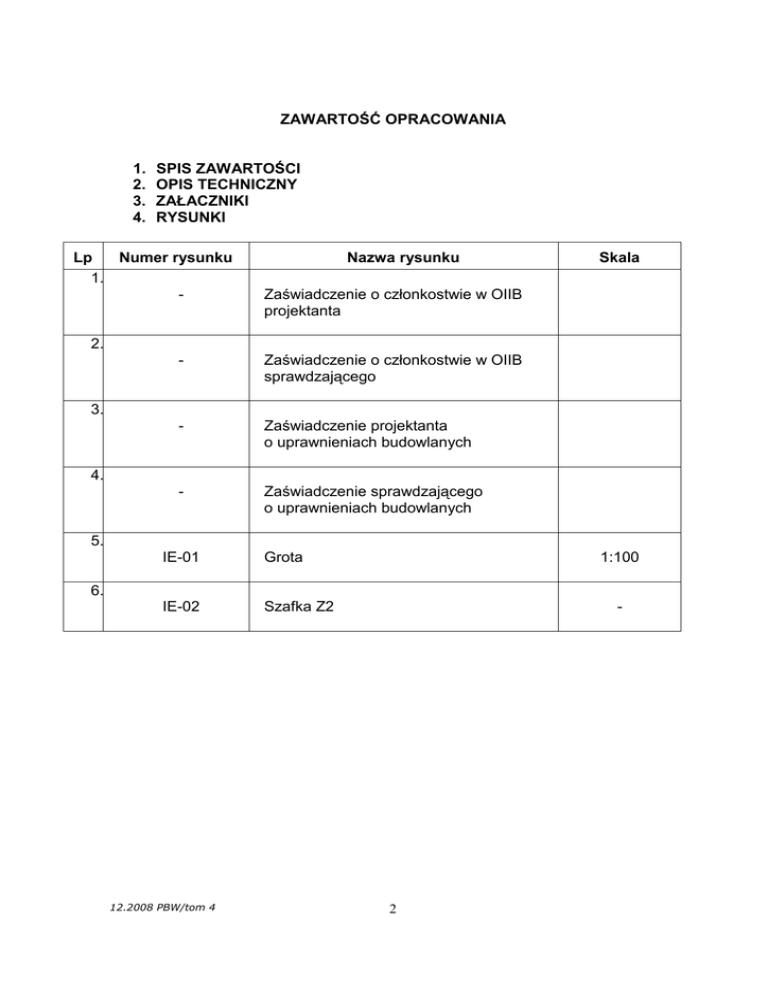 ZAWARTOŚĆ OPRACOWANIA

1. SPIS ZAWARTOŚCI
2. OPIS TECHNICZNY
3. ZAŁACZNIKI
4. RYSUNKI

| Lp | Numer rysunku | Nazwa rysunku | Skala |
|---|---|---|---|
| 1. | - | Zaświadczenie o członkostwie w OIIB projektanta | |
| 2. | - | Zaświadczenie o członkostwie w OIIB sprawdzającego | |
| 3. | - | Zaświadczenie projektanta o uprawnieniach budowlanych | |
| 4. | - | Zaświadczenie sprawdzającego o uprawnieniach budowlanych | |
| 5. | IE-01 | Grota | 1:100 |
| 6. | IE-02 | Szafka Z2 | - |

12.2008 PBW/tom 4

2